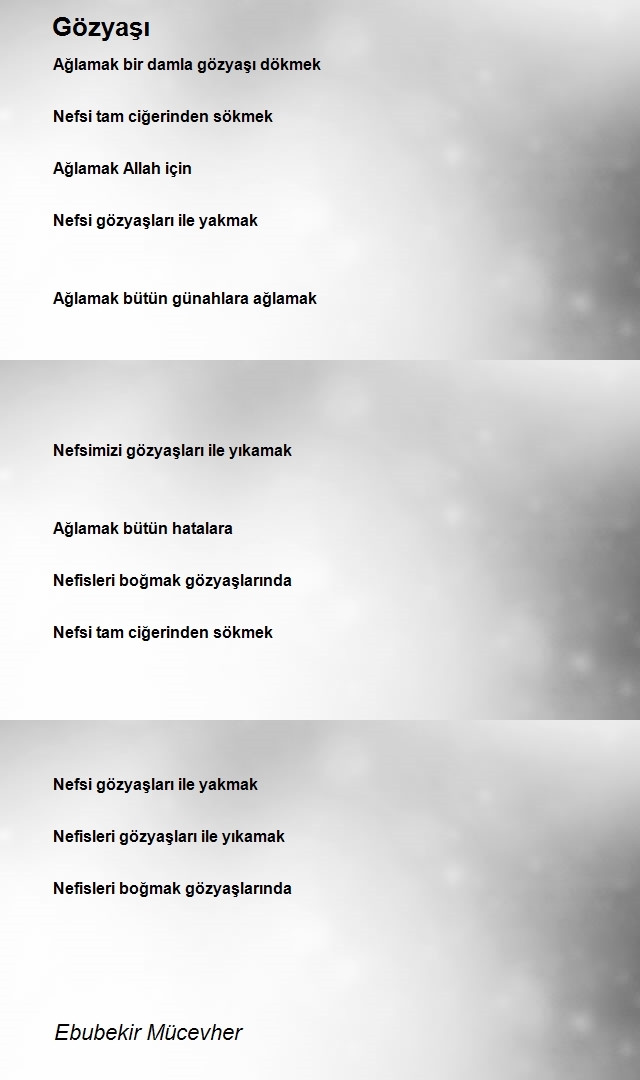 Gözyaşı

Ağlamak bir damla gözyaşı dökmek

Nefsi tam ciğerinden sökmek

Ağlamak Allah için

Nefsi gözyaşları ile yakmak

Ağlamak bütün günahlara ağlamak

Nefsimizi gözyaşları ile yıkamak

Ağlamak bütün hatalara

Nefisleri boğmak gözyaşlarında

Nefsi tam ciğerinden sökmek

Nefsi gözyaşları ile yakmak

Nefisleri gözyaşları ile yıkamak

Nefisleri boğmak gözyaşlarında

Ebubekir Mücevher